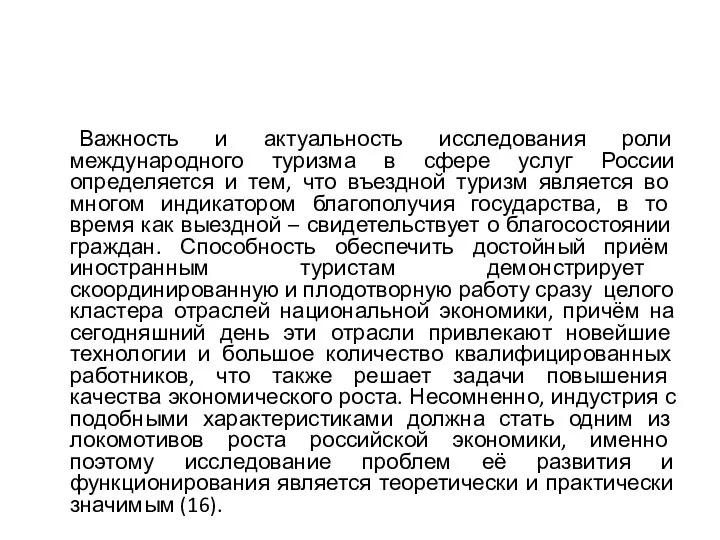 Важность и актуальность исследования роли международного туризма в сфере услуг России определяется и тем, что въездной туризм является во многом индикатором благополучия государства, в то время как выездной – свидетельствует о благосостоянии граждан. Способность обеспечить достойный приём иностранным туристам демонстрирует скоординированную и плодотворную работу сразу целого кластера отраслей национальной экономики, причём на сегодняшний день эти отрасли привлекают новейшие технологии и большое количество квалифицированных работников, что также решает задачи повышения качества экономического роста. Несомненно, индустрия с подобными характеристиками должна стать одним из локомотивов роста российской экономики, именно поэтому исследование проблем её развития и функционирования является теоретически и практически значимым (16).